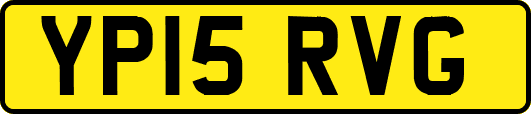 YP15 RVG